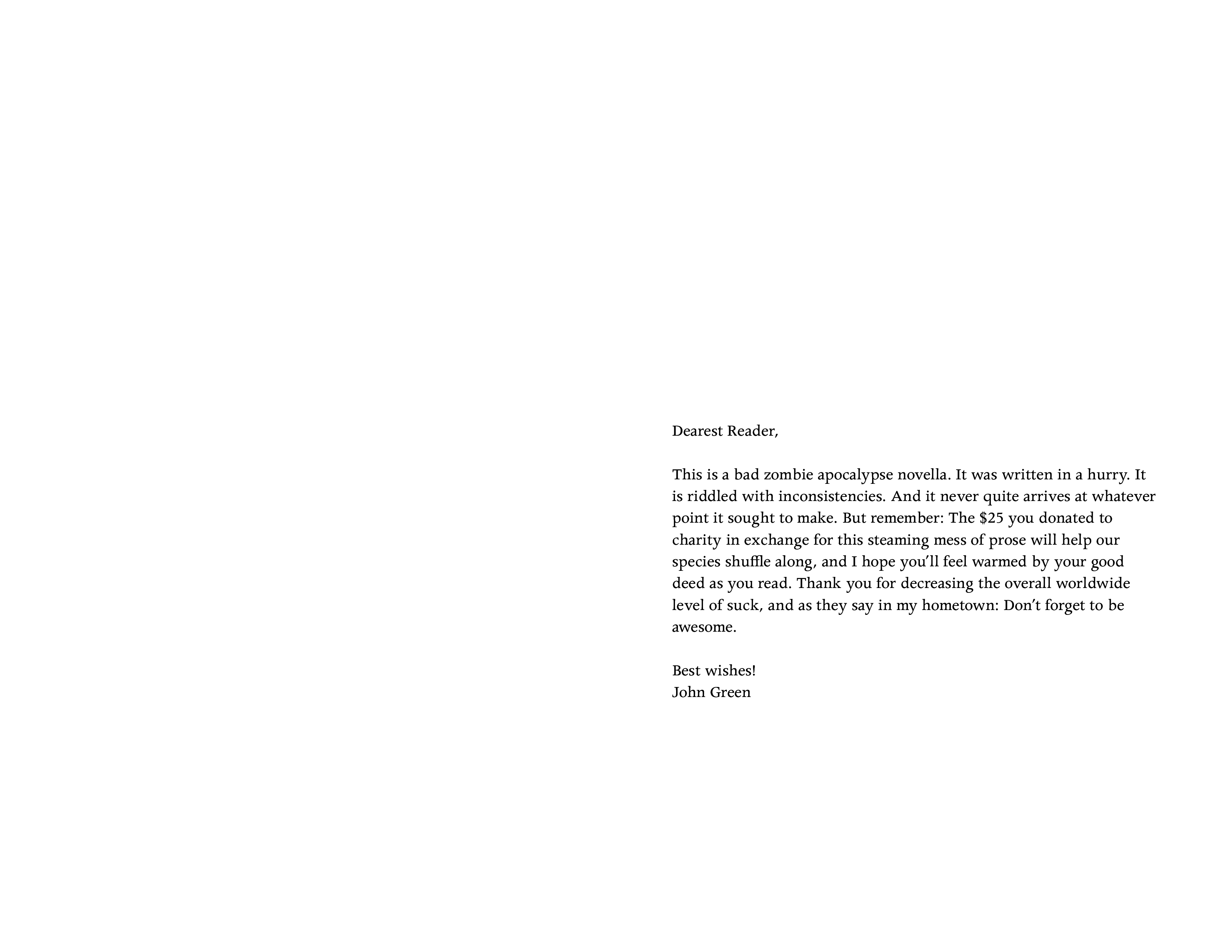 Dearest Reader,

This is a bad zombie apocalypse novella. It was written in a hurry. It is riddled with inconsistencies. And it never quite arrives at whatever point it sought to make. But remember: The \$25 you donated to charity in exchange for this steaming mess of prose will help our species shuffle along, and I hope you'll feel warmed by your good deed as you read. Thank you for decreasing the overall worldwide level of suck, and as they say in my hometown: Don't forget to be awesome.

Best wishes!
John Green